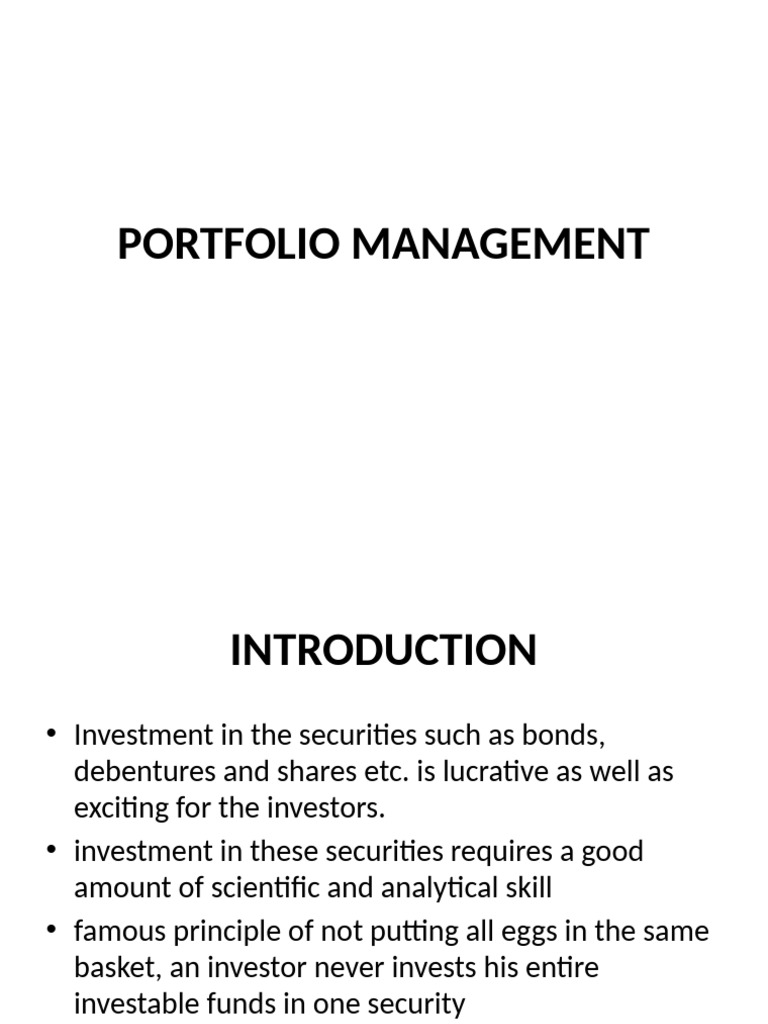 PORTFOLIO MANAGEMENT

INTRODUCTION

• Investment in the securities such as bonds, debentures and shares etc. is lucrative as well as exciting for the investors.
• investment in these securities requires a good amount of scientific and analytical skill
• famous principle of not putting all eggs in the same basket, an investor never invests his entire investable funds in one security